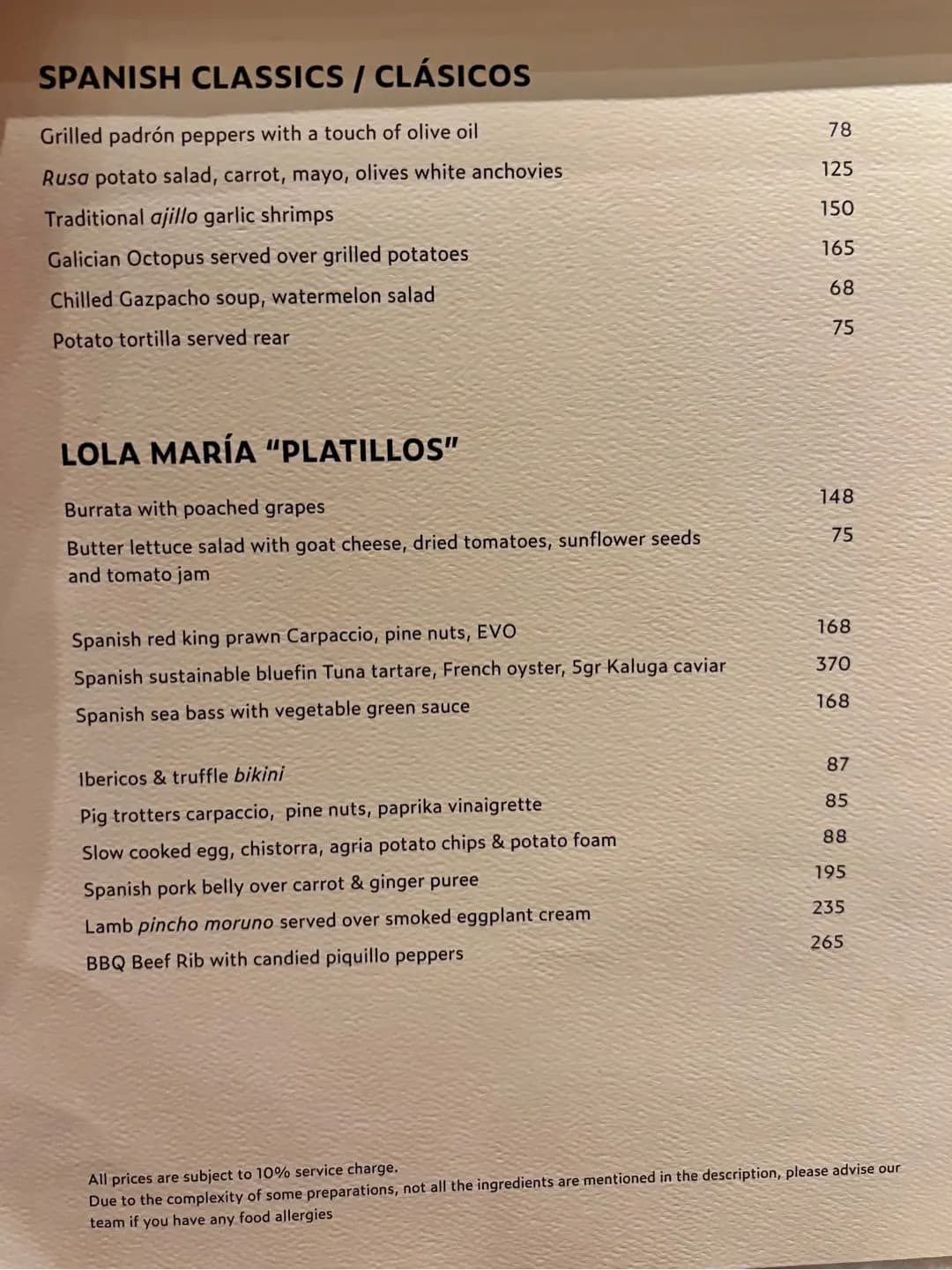 SPANISH CLASSICS / CLÁSICOS

Grilled padrón peppers with a touch of olive oil 78

Rusa potato salad, carrot, mayo, olives white anchovies 125

Traditional ajillo garlic shrimps 150

Galician Octopus served over grilled potatoes 165

Chilled Gazpacho soup, watermelon salad 68

Potato tortilla served rear 75

LOLA MARÍA "PLATILLOS"

Burrata with poached grapes 148

Butter lettuce salad with goat cheese, dried tomatoes, sunflower seeds and tomato jam 75

Spanish red king prawn Carpaccio, pine nuts, EVO 168

Spanish sustainable bluefin Tuna tartare, French oyster, 5gr Kaluga caviar 370

Spanish sea bass with vegetable green sauce 168

Ibericos & truffle bikini 87

Pig trotters carpaccio, pine nuts, paprika vinaigrette 85

Slow cooked egg, chistorra, agria potato chips & potato foam 88

Spanish pork belly over carrot & ginger puree 195

Lamb pincho moruno served over smoked eggplant cream 235

BBQ Beef Rib with candied piquillo peppers 265

All prices are subject to 10% service charge.
Due to the complexity of some preparations, not all the ingredients are mentioned in the description, please advise our team if you have any food allergies